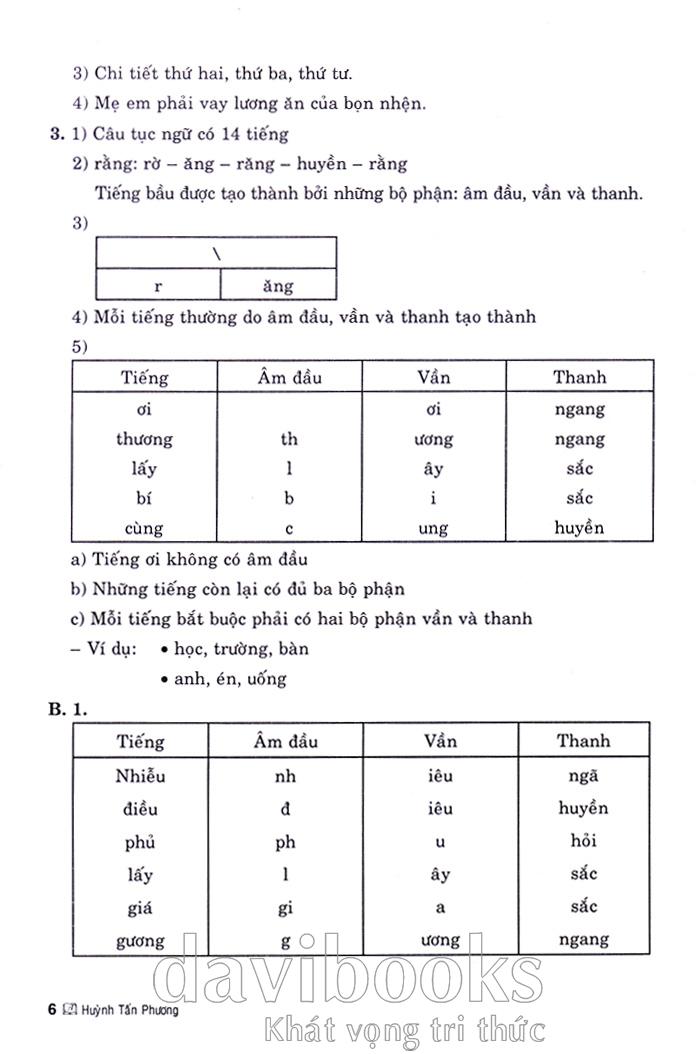 3) Chi tiết thứ hai, thứ ba, thứ tư.

4) Mẹ em phải vay lương ăn của bọn nhện.

**3.** 1) Câu tục ngữ có 14 tiếng

2) rằng: rờ – ăng – răng – huyền – rằng

Tiếng bầu được tạo thành bởi những bộ phận: âm đầu, vần và thanh.

3)

| \ | |
|---|---|
| r | ăng |

4) Mỗi tiếng thường do âm đầu, vần và thanh tạo thành

5)

| Tiếng | Âm đầu | Vần | Thanh |
|---|---|---|---|
| ơi | | ơi | ngang |
| thương | th | ương | ngang |
| lấy | l | ây | sắc |
| bí | b | i | sắc |
| cùng | c | ung | huyền |

a) Tiếng ơi không có âm đầu

b) Những tiếng còn lại có đủ ba bộ phận

c) Mỗi tiếng bắt buộc phải có hai bộ phận vần và thanh

– Ví dụ: • học, trường, bàn

• anh, én, uống

**B. 1.**

| Tiếng | Âm đầu | Vần | Thanh |
|---|---|---|---|
| Nhiễu | nh | iêu | ngã |
| điều | đ | iêu | huyền |
| phủ | ph | u | hỏi |
| lấy | l | ây | sắc |
| giá | gi | a | sắc |
| gương | g | ương | ngang |

6 Huỳnh Tấn Phương

davibooks
Khát vọng tri thức